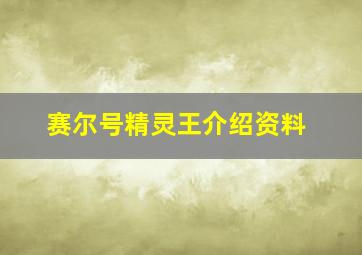 赛尔号精灵王介绍资料